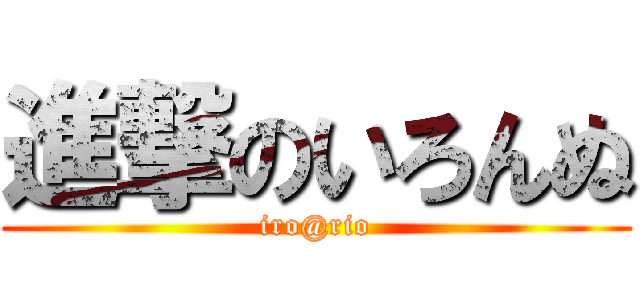 進撃のいろんぬ
iro@rio